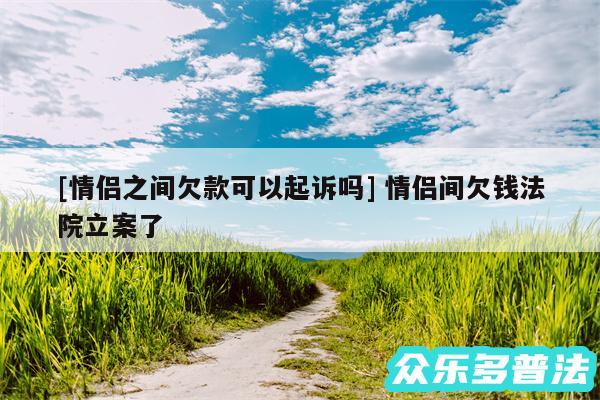 [情侣之间欠款可以起诉吗] 情侣间欠钱法院立案了

众乐多普法